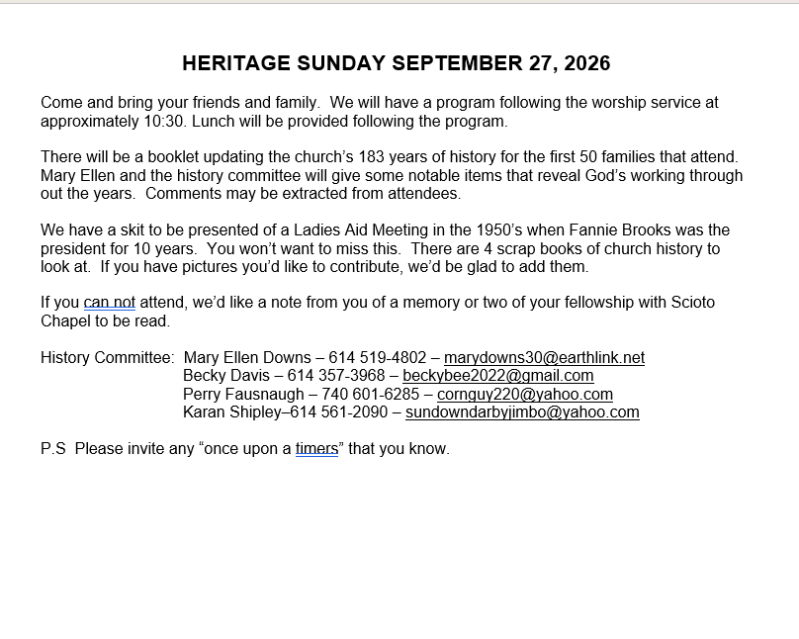 HERITAGE SUNDAY SEPTEMBER 27, 2026

Come and bring your friends and family. We will have a program following the worship service at approximately 10:30. Lunch will be provided following the program.

There will be a booklet updating the church's 183 years of history for the first 50 families that attend. Mary Ellen and the history committee will give some notable items that reveal God's working through out the years. Comments may be extracted from attendees.

We have a skit to be presented of a Ladies Aid Meeting in the 1950's when Fannie Brooks was the president for 10 years. You won't want to miss this. There are 4 scrap books of church history to look at. If you have pictures you'd like to contribute, we'd be glad to add them.

If you can not attend, we'd like a note from you of a memory or two of your fellowship with Scioto Chapel to be read.

History Committee: Mary Ellen Downs – 614 519-4802 – marydowns30@earthlink.net
Becky Davis – 614 357-3968 – beckybee2022@gmail.com
Perry Fausnaugh – 740 601-6285 – cornguy220@yahoo.com
Karan Shipley–614 561-2090 – sundowndarbyjimbo@yahoo.com

P.S Please invite any "once upon a timers" that you know.